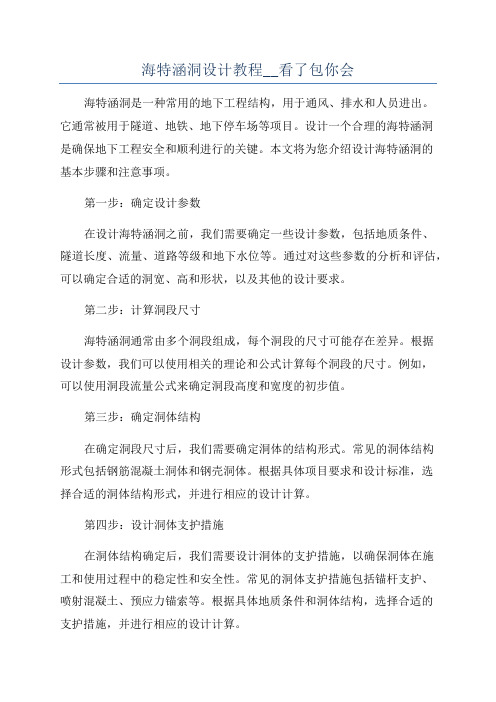 海特涵洞设计教程__看了包你会

海特涵洞是一种常用的地下工程结构，用于通风、排水和人员进出。它通常被用于隧道、地铁、地下停车场等项目。设计一个合理的海特涵洞是确保地下工程安全和顺利进行的关键。本文将为您介绍设计海特涵洞的基本步骤和注意事项。

第一步：确定设计参数

在设计海特涵洞之前，我们需要确定一些设计参数，包括地质条件、隧道长度、流量、道路等级和地下水位等。通过对这些参数的分析和评估，可以确定合适的洞宽、高和形状，以及其他的设计要求。

第二步：计算洞段尺寸

海特涵洞通常由多个洞段组成，每个洞段的尺寸可能存在差异。根据设计参数，我们可以使用相关的理论和公式计算每个洞段的尺寸。例如，可以使用洞段流量公式来确定洞段高度和宽度的初步值。

第三步：确定洞体结构

在确定洞段尺寸后，我们需要确定洞体的结构形式。常见的洞体结构形式包括钢筋混凝土洞体和钢壳洞体。根据具体项目要求和设计标准，选择合适的洞体结构形式，并进行相应的设计计算。

第四步：设计洞体支护措施

在洞体结构确定后，我们需要设计洞体的支护措施，以确保洞体在施工和使用过程中的稳定性和安全性。常见的洞体支护措施包括锚杆支护、喷射混凝土、预应力锚索等。根据具体地质条件和洞体结构，选择合适的支护措施，并进行相应的设计计算。